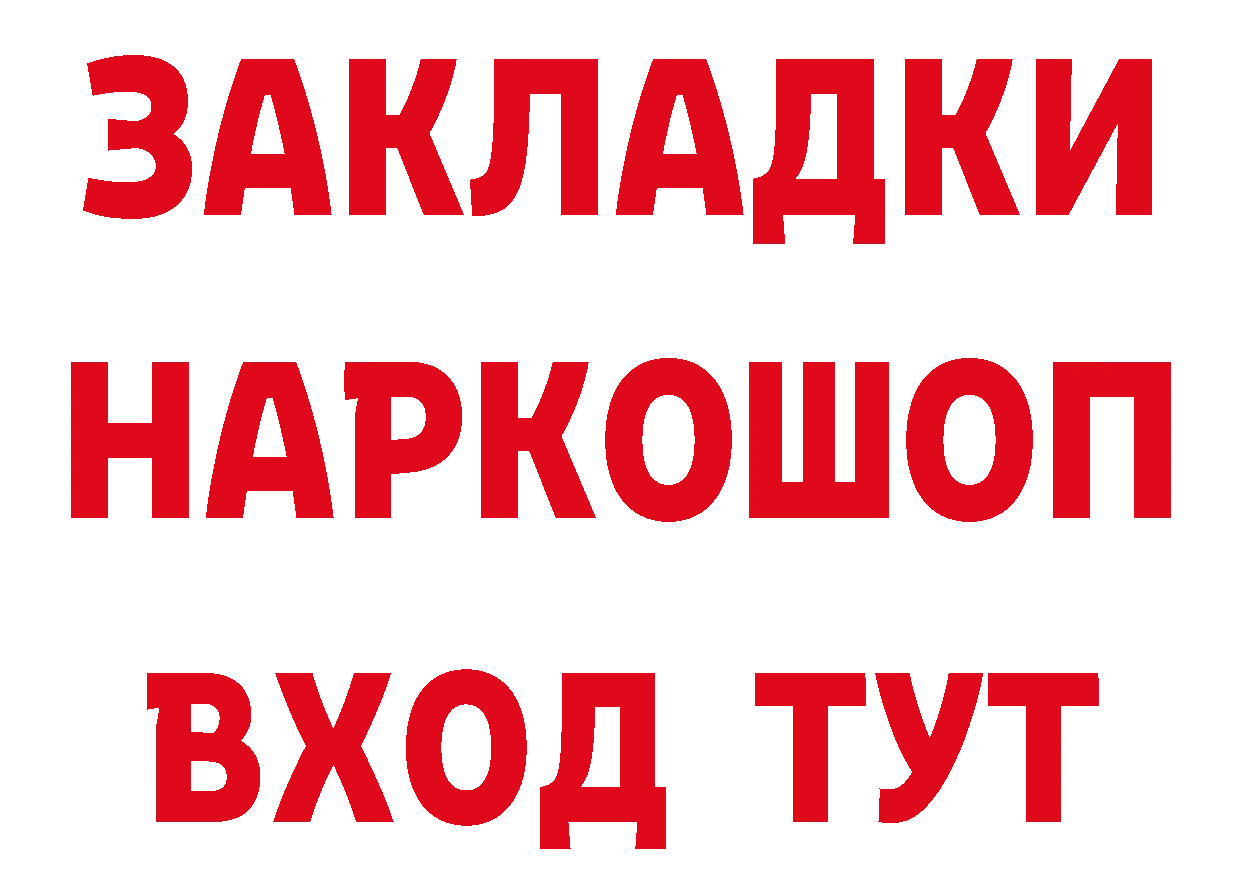 ЗАКЛАДКИ НАРКОШОП ВХОД ТУТ